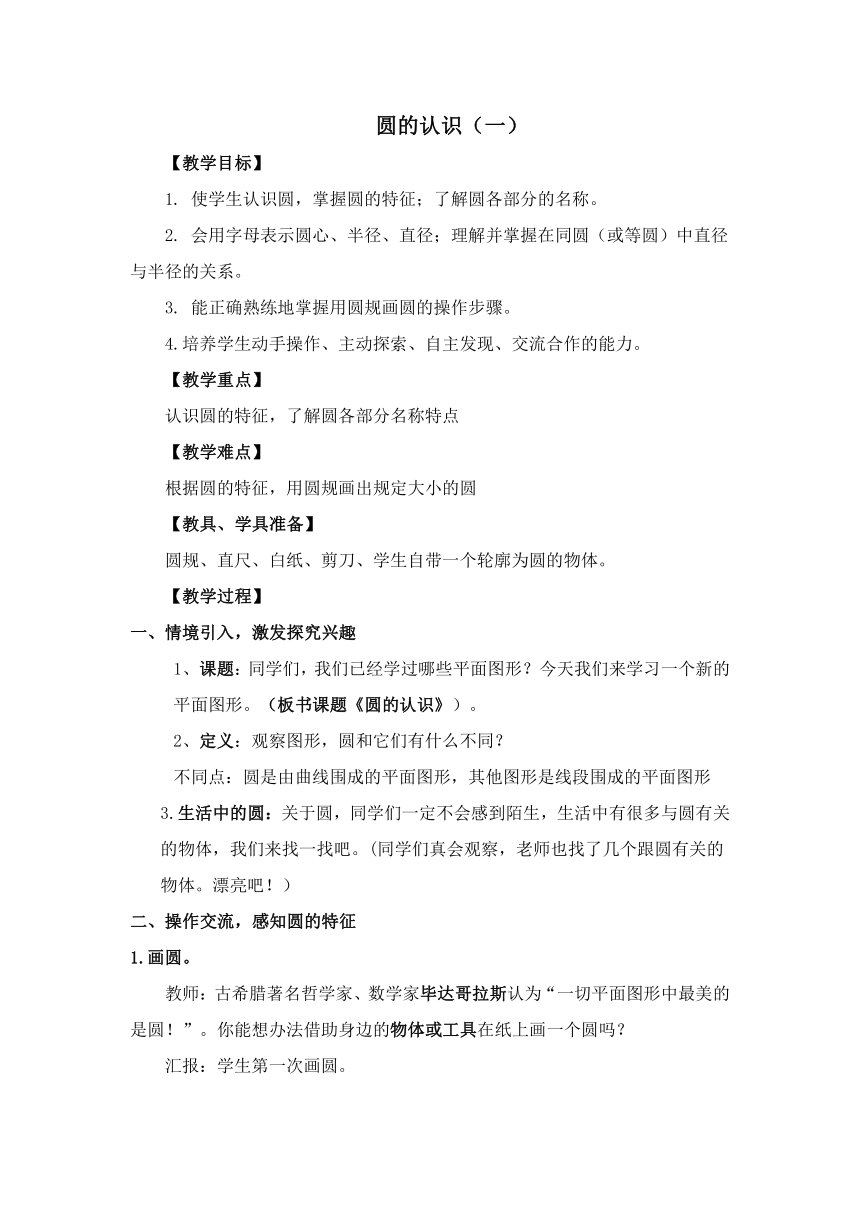 圆的认识（一）

【教学目标】

1. 使学生认识圆，掌握圆的特征；了解圆各部分的名称。

2. 会用字母表示圆心、半径、直径；理解并掌握在同圆（或等圆）中直径与半径的关系。

3. 能正确熟练地掌握用圆规画圆的操作步骤。

4.培养学生动手操作、主动探索、自主发现、交流合作的能力。

【教学重点】

认识圆的特征，了解圆各部分名称特点

【教学难点】

根据圆的特征，用圆规画出规定大小的圆

【教具、学具准备】

圆规、直尺、白纸、剪刀、学生自带一个轮廓为圆的物体。

【教学过程】

一、情境引入，激发探究兴趣

1、课题：同学们，我们已经学过哪些平面图形？今天我们来学习一个新的平面图形。（板书课题《圆的认识》）。

2、定义：观察图形，圆和它们有什么不同？

不同点：圆是由曲线围成的平面图形，其他图形是线段围成的平面图形

3.生活中的圆：关于圆，同学们一定不会感到陌生，生活中有很多与圆有关的物体，我们来找一找吧。(同学们真会观察，老师也找了几个跟圆有关的物体。漂亮吧！）

二、操作交流，感知圆的特征

1.画圆。

教师：古希腊著名哲学家、数学家毕达哥拉斯认为“一切平面图形中最美的是圆！”。你能想办法借助身边的物体或工具在纸上画一个圆吗？

汇报：学生第一次画圆。